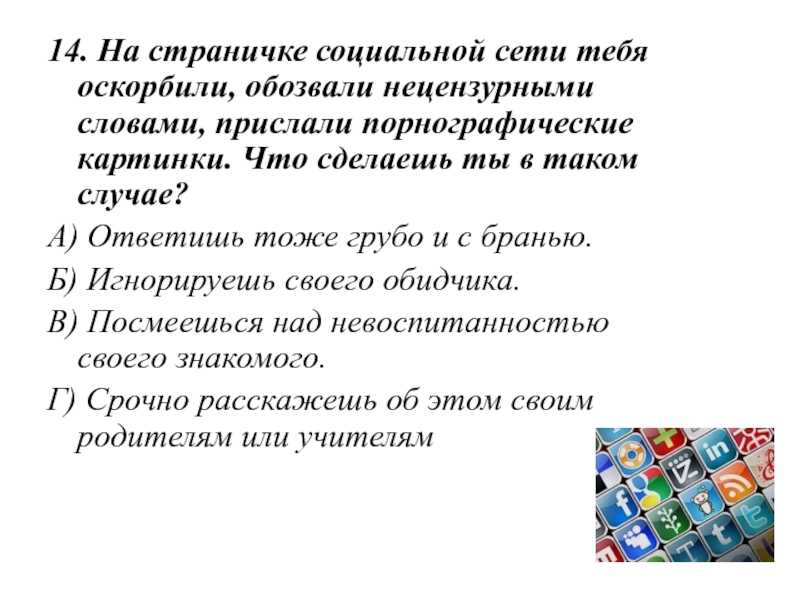 14. На страничке социальной сети тебя оскорбили, обозвали нецензурными словами, прислали порнографические картинки. Что сделаешь ты в таком случае?

А) Ответишь тоже грубо и с бранью.

Б) Игнорируешь своего обидчика.

В) Посмеешься над невоспитанностью своего знакомого.

Г) Срочно расскажешь об этом своим родителям или учителям